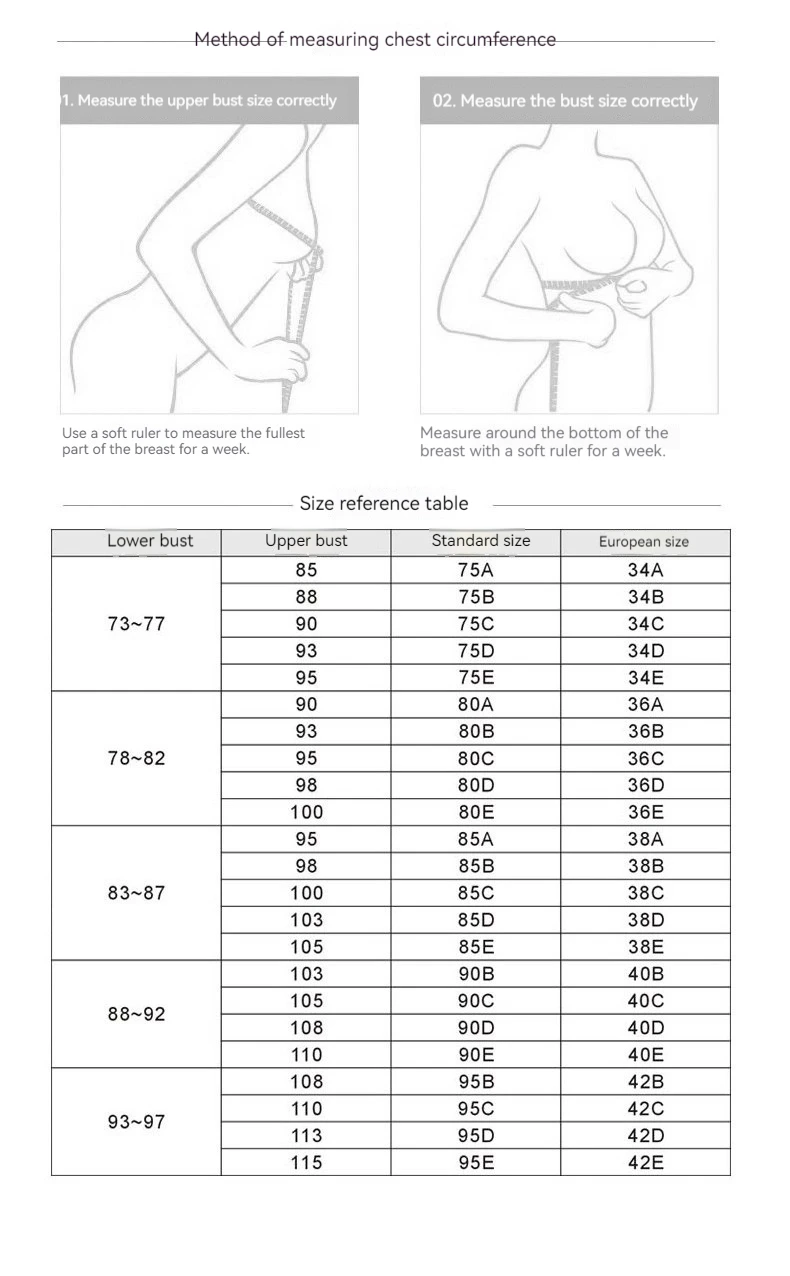 Method of measuring chest circumference

1. Measure the upper bust size correctly

Use a soft ruler to measure the fullest part of the breast for a week.

02. Measure the bust size correctly

Measure around the bottom of the breast with a soft ruler for a week.

Size reference table

| Lower bust | Upper bust | Standard size | European size |
|---|---|---|---|
| 73~77 | 85 | 75A | 34A |
| | 88 | 75B | 34B |
| | 90 | 75C | 34C |
| | 93 | 75D | 34D |
| | 95 | 75E | 34E |
| 78~82 | 90 | 80A | 36A |
| | 93 | 80B | 36B |
| | 95 | 80C | 36C |
| | 98 | 80D | 36D |
| | 100 | 80E | 36E |
| 83~87 | 95 | 85A | 38A |
| | 98 | 85B | 38B |
| | 100 | 85C | 38C |
| | 103 | 85D | 38D |
| | 105 | 85E | 38E |
| 88~92 | 103 | 90B | 40B |
| | 105 | 90C | 40C |
| | 108 | 90D | 40D |
| | 110 | 90E | 40E |
| 93~97 | 108 | 95B | 42B |
| | 110 | 95C | 42C |
| | 113 | 95D | 42D |
| | 115 | 95E | 42E |